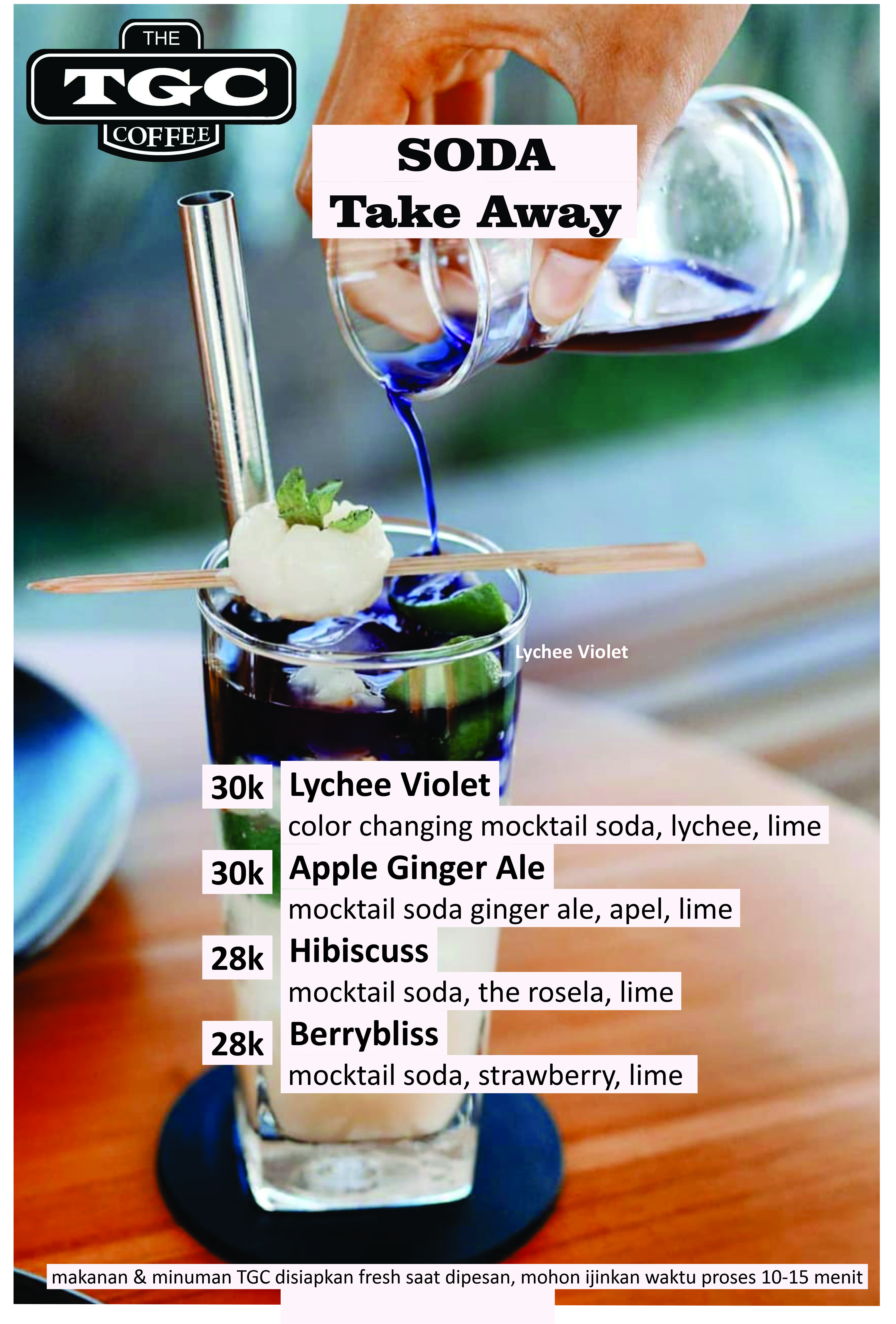 THE
TGC
COFFEE

SODA
Take Away

Lychee Violet

30k Lychee Violet
color changing mocktail soda, lychee, lime

30k Apple Ginger Ale
mocktail soda ginger ale, apel, lime

28k Hibiscuss
mocktail soda, the rosela, lime

28k Berrybliss
mocktail soda, strawberry, lime

makanan & minuman TGC disiapkan fresh saat dipesan, mohon ijinkan waktu proses 10-15 menit